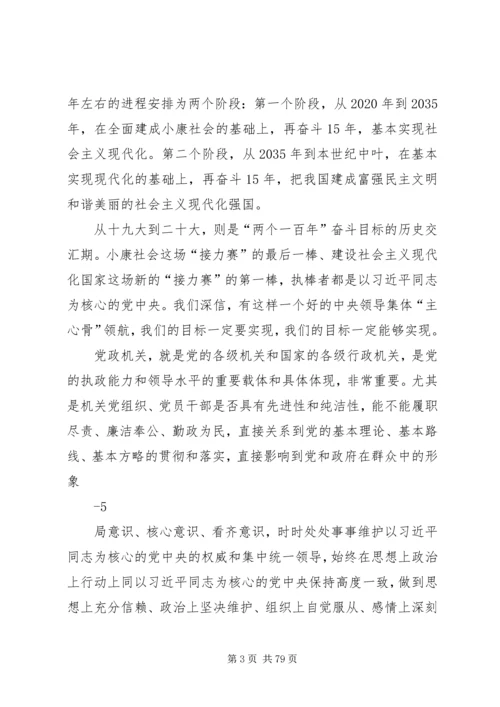 年左右的进程安排为两个阶段：第一个阶段，从 2020 年到 2035 年，在全面建成小康社会的基础上，再奋斗 15 年，基本实现社会主义现代化。第二个阶段，从 2035 年到本世纪中叶，在基本实现现代化的基础上，再奋斗 15 年，把我国建成富强民主文明和谐美丽的社会主义现代化强国。

从十九大到二十大，则是“两个一百年”奋斗目标的历史交汇期。小康社会这场“接力赛”的最后一棒、建设社会主义现代化国家这场新的“接力赛”的第一棒，执棒者都是以习近平同志为核心的党中央。我们深信，有这样一个好的中央领导集体“主心骨”领航，我们的目标一定要实现，我们的目标一定能够实现。

党政机关，就是党的各级机关和国家的各级行政机关，是党的执政能力和领导水平的重要载体和具体体现，非常重要。尤其是机关党组织、党员干部是否具有先进性和纯洁性，能不能履职尽责、廉洁奉公、勤政为民，直接关系到党的基本理论、基本路线、基本方略的贯彻和落实，直接影响到党和政府在群众中的形象

-5

局意识、核心意识、看齐意识，时时处处事事维护以习近平同志为核心的党中央的权威和集中统一领导，始终在思想上政治上行动上同以习近平同志为核心的党中央保持高度一致，做到思想上充分信赖、政治上坚决维护、组织上自觉服从、感情上深刻

第 3 页 共 79 页